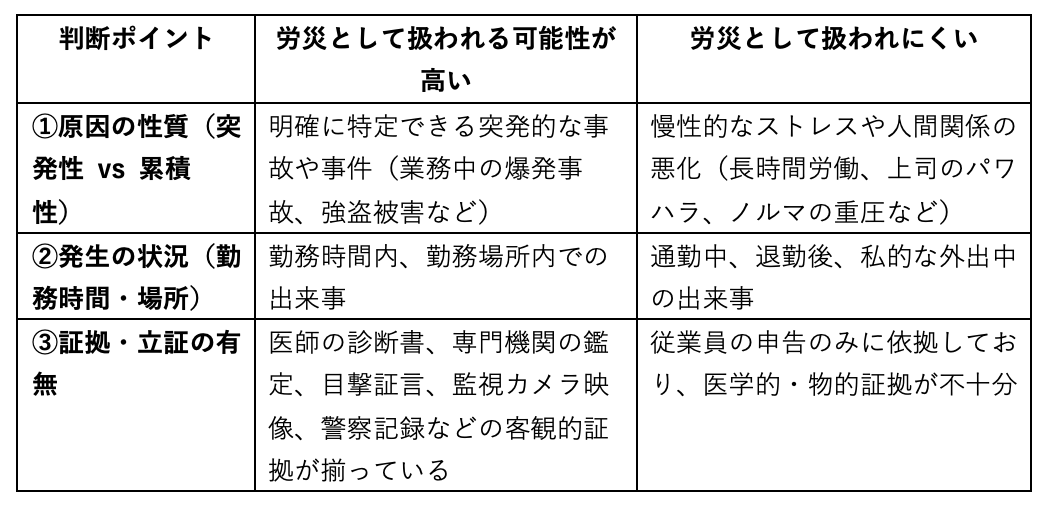 | 判断ポイント | 労災として扱われる可能性が高い | 労災として扱われにくい |
|---|---|---|
| ①原因の性質（突発性 vs 累積性） | 明確に特定できる突発的な事故や事件（業務中の爆発事故、強盗被害など） | 慢性的なストレスや人間関係の悪化（長時間労働、上司のパワハラ、ノルマの重圧など） |
| ②発生の状況（勤務時間・場所） | 勤務時間内、勤務場所内での出来事 | 通勤中、退勤後、私的な外出中の出来事 |
| ③証拠・立証の有無 | 医師の診断書、専門機関の鑑定、目撃証言、監視カメラ映像、警察記録などの客観的証拠が揃っている | 従業員の申告のみに依拠しており、医学的・物的証拠が不十分 |